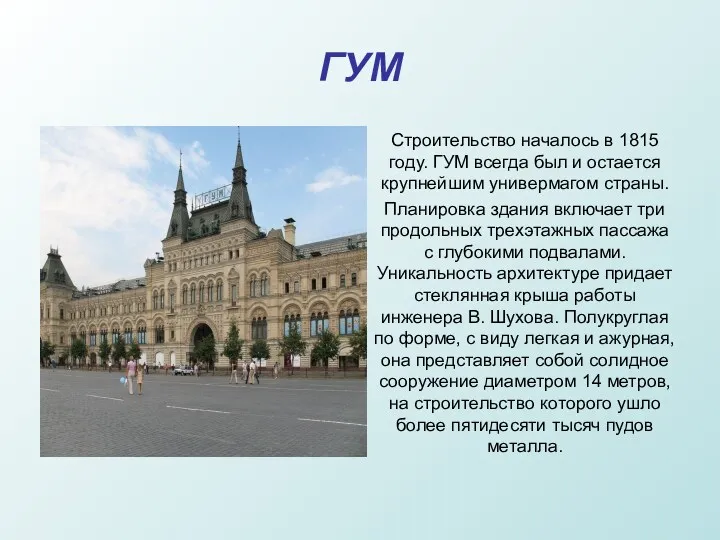 ГУМ

Строительство началось в 1815 году. ГУМ всегда был и остается крупнейшим универмагом страны.

Планировка здания включает три продольных трехэтажных пассажа с глубокими подвалами. Уникальность архитектуре придает стеклянная крыша работы инженера В. Шухова. Полукруглая по форме, с виду легкая и ажурная, она представляет собой солидное сооружение диаметром 14 метров, на строительство которого ушло более пятидесяти тысяч пудов металла.